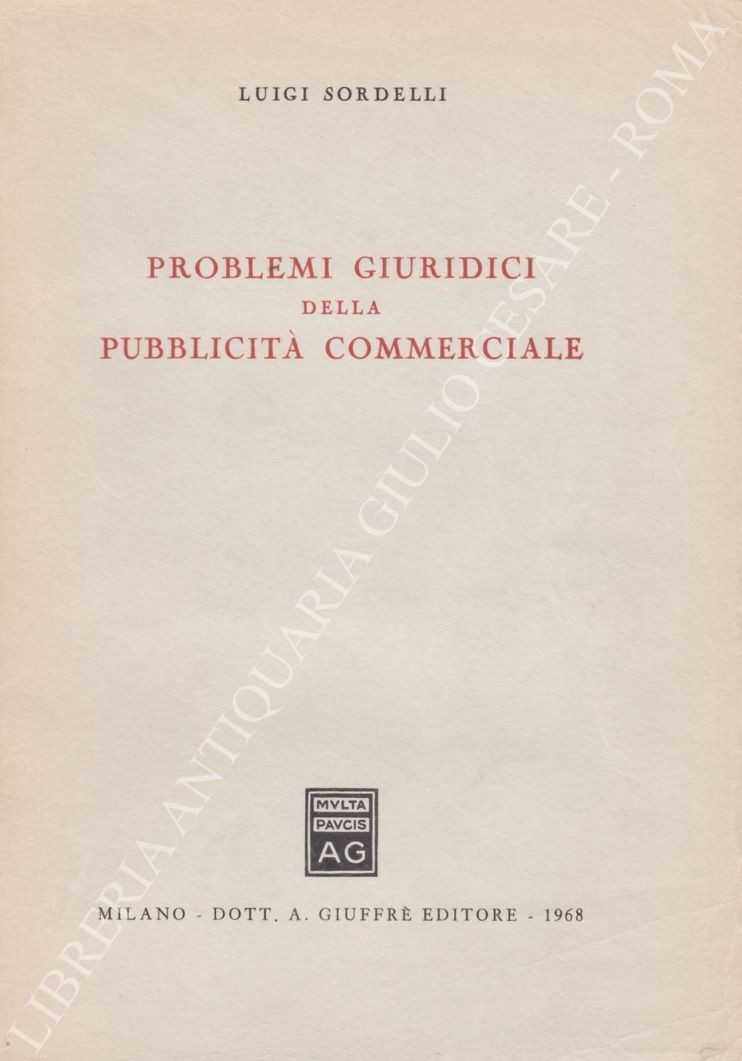 LUIGI SORDELLI

PROBLEMI GIURIDICI
DELLA
PUBBLICITÀ COMMERCIALE

MVLTA
PAVCIS
AG

MILANO - DOTT. A. GIUFFRÈ EDITORE - 1968

LIBRERIA ANTIQUARIA GIULIO CESARE - ROMA